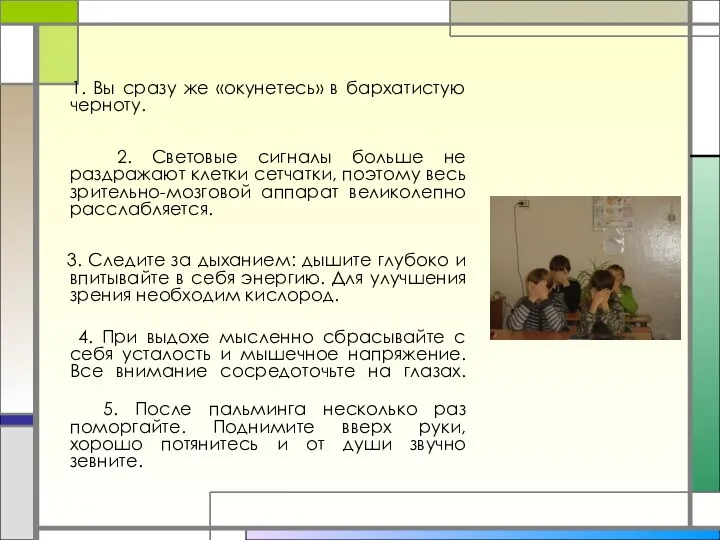 1. Вы сразу же «окунетесь» в бархатистую черноту.

2. Световые сигналы больше не раздражают клетки сетчатки, поэтому весь зрительно-мозговой аппарат великолепно расслабляется.

3. Следите за дыханием: дышите глубоко и впитывайте в себя энергию. Для улучшения зрения необходим кислород.

4. При выдохе мысленно сбрасывайте с себя усталость и мышечное напряжение. Все внимание сосредоточьте на глазах.

5. После пальминга несколько раз поморгайте. Поднимите вверх руки, хорошо потянитесь и от души звучно зевните.